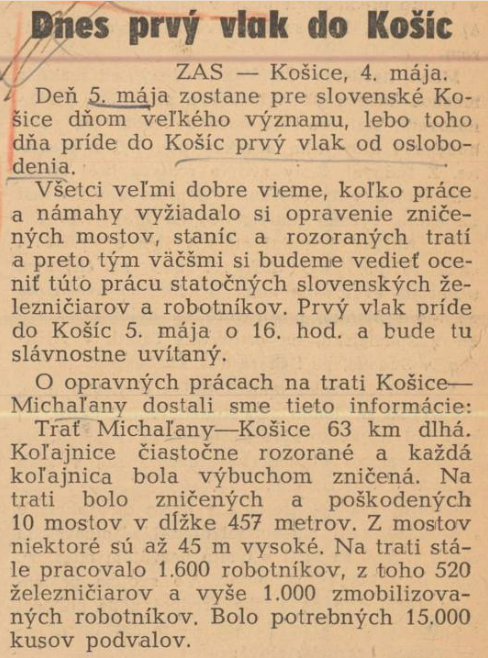 Dnes prvý vlak do Košíc

ZAS — Košice, 4. mája.

Deň 5. mája zostane pre slovenské Košice dňom veľkého významu, lebo toho dňa príde do Košíc prvý vlak od oslobodenia.

Všetci veľmi dobre vieme, koľko práce a námahy vyžiadalo si opravenie zničených mostov, staníc a rozoraných tratí a preto tým väčšmi si budeme vedieť oceniť túto prácu statočných slovenských železničiarov a robotníkov. Prvý vlak príde do Košíc 5. mája o 16. hod. a bude tu slávnostne uvítaný.

O opravných prácach na trati Košice—Michaľany dostali sme tieto informácie: Trať Michaľany—Košice 63 km dlhá. Koľajnice čiastočne rozorané a každá koľajnica bola výbuchom zničená. Na trati bolo zničených a poškodených 10 mostov v dĺžke 457 metrov. Z mostov niektoré sú až 45 m vysoké. Na trati stále pracovalo 1.600 robotníkov, z toho 520 železničiarov a vyše 1.000 zmobilizovaných robotníkov. Bolo potrebných 15.000 kusov podvalov.